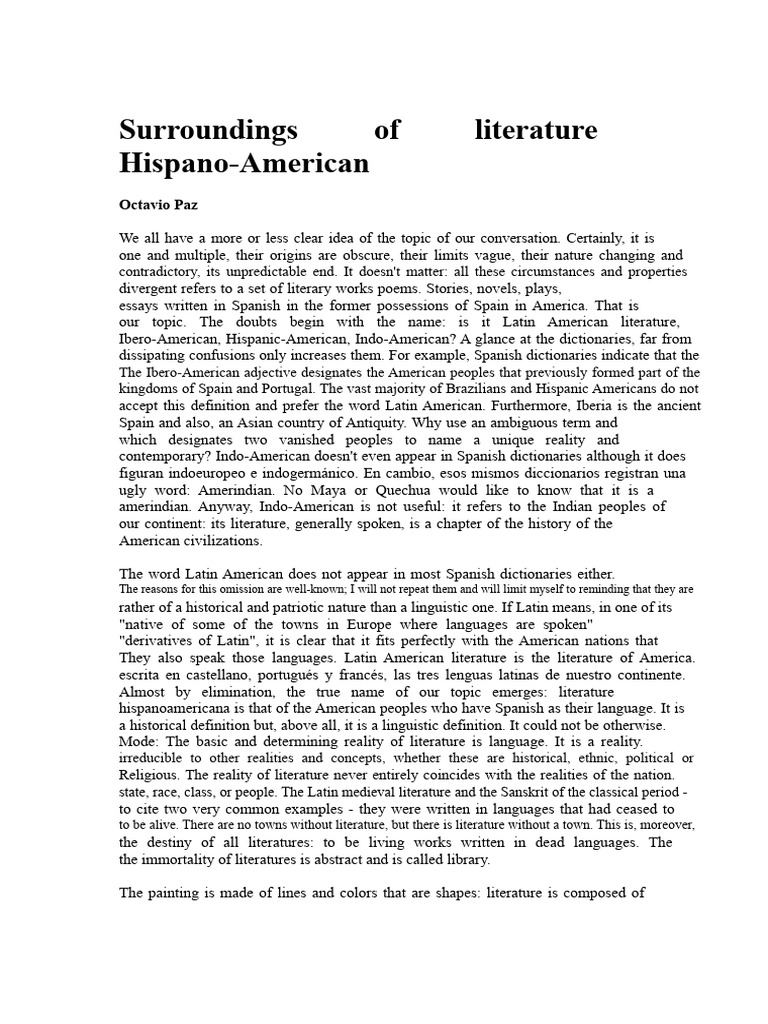 Surroundings of literature Hispano-American

Octavio Paz

We all have a more or less clear idea of the topic of our conversation. Certainly, it is one and multiple, their origins are obscure, their limits vague, their nature changing and contradictory, its unpredictable end. It doesn't matter: all these circumstances and properties divergent refers to a set of literary works poems. Stories, novels, plays, essays written in Spanish in the former possessions of Spain in America. That is our topic. The doubts begin with the name: is it Latin American literature, Ibero-American, Hispanic-American, Indo-American? A glance at the dictionaries, far from dissipating confusions only increases them. For example, Spanish dictionaries indicate that the The Ibero-American adjective designates the American peoples that previously formed part of the kingdoms of Spain and Portugal. The vast majority of Brazilians and Hispanic Americans do not accept this definition and prefer the word Latin American. Furthermore, Iberia is the ancient Spain and also, an Asian country of Antiquity. Why use an ambiguous term and which designates two vanished peoples to name a unique reality and contemporary? Indo-American doesn't even appear in Spanish dictionaries although it does figuran indoeuropeo e indogermánico. En cambio, esos mismos diccionarios registran una ugly word: Amerindian. No Maya or Quechua would like to know that it is a amerindian. Anyway, Indo-American is not useful: it refers to the Indian peoples of our continent: its literature, generally spoken, is a chapter of the history of the American civilizations.

The word Latin American does not appear in most Spanish dictionaries either. The reasons for this omission are well-known; I will not repeat them and will limit myself to reminding that they are rather of a historical and patriotic nature than a linguistic one. If Latin means, in one of its "native of some of the towns in Europe where languages are spoken" "derivatives of Latin", it is clear that it fits perfectly with the American nations that They also speak those languages. Latin American literature is the literature of America. escrita en castellano, portugués y francés, las tres lenguas latinas de nuestro continente. Almost by elimination, the true name of our topic emerges: literature hispanoamericana is that of the American peoples who have Spanish as their language. It is a historical definition but, above all, it is a linguistic definition. It could not be otherwise. Mode: The basic and determining reality of literature is language. It is a reality. irreducible to other realities and concepts, whether these are historical, ethnic, political or Religious. The reality of literature never entirely coincides with the realities of the nation. state, race, class, or people. The Latin medieval literature and the Sanskrit of the classical period - to cite two very common examples - they were written in languages that had ceased to to be alive. There are no towns without literature, but there is literature without a town. This is, moreover, the destiny of all literatures: to be living works written in dead languages. The the immortality of literatures is abstract and is called library.

The painting is made of lines and colors that are shapes: literature is composed of